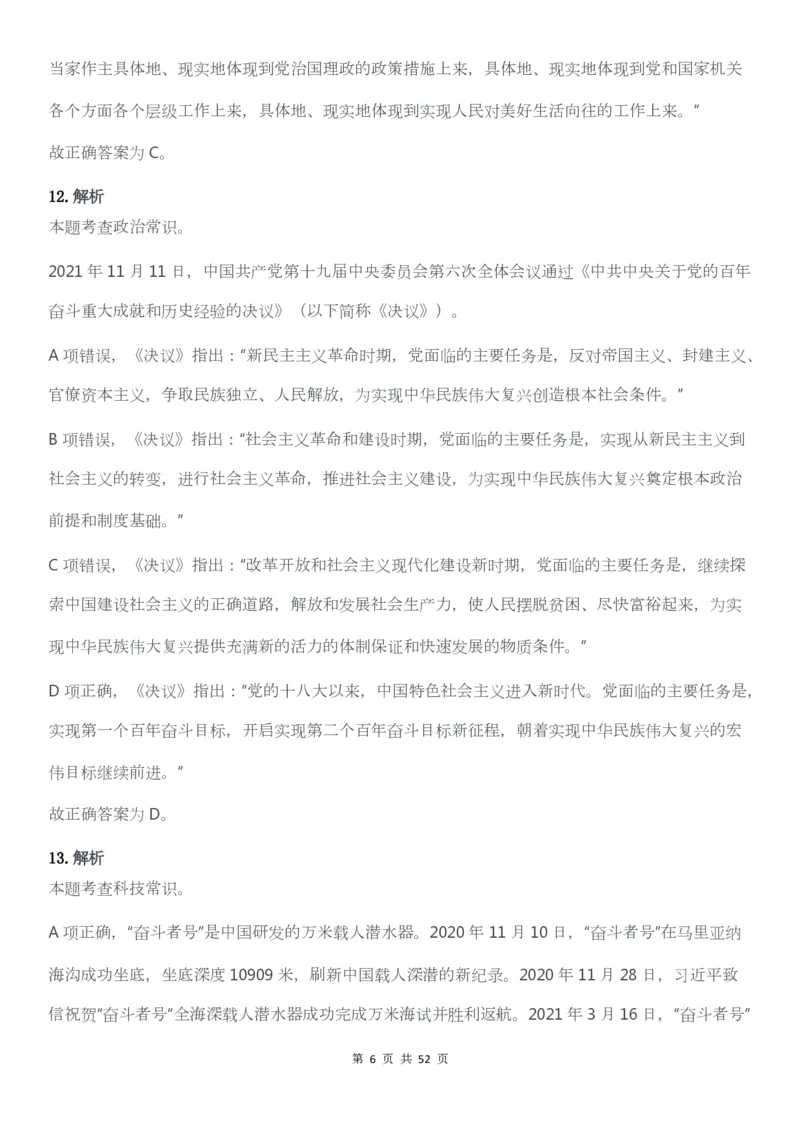 当家作主具体地、现实地体现到党治国理政的政策措施上来，具体地、现实地体现到党和国家机关各个方面各个层级工作上来，具体地、现实地体现到实现人民对美好生活向往的工作上来。”

故正确答案为 C。

12. 解析

本题考查政治常识。

2021 年 11 月 11 日，中国共产党第十九届中央委员会第六次全体会议通过《中共中央关于党的百年奋斗重大成就和历史经验的决议》（以下简称《决议》）。

A 项错误，《决议》指出：“新民主主义革命时期，党面临的主要任务是，反对帝国主义、封建主义、官僚资本主义，争取民族独立、人民解放，为实现中华民族伟大复兴创造根本社会条件。”

B 项错误，《决议》指出：“社会主义革命和建设时期，党面临的主要任务是，实现从新民主主义到社会主义的转变，进行社会主义革命，推进社会主义建设，为实现中华民族伟大复兴奠定根本政治前提和制度基础。”

C 项错误，《决议》指出：“改革开放和社会主义现代化建设新时期，党面临的主要任务是，继续探索中国建设社会主义的正确道路，解放和发展社会生产力，使人民摆脱贫困、尽快富裕起来，为实现中华民族伟大复兴提供充满新的活力的体制保证和快速发展的物质条件。”

D 项正确，《决议》指出：“党的十八大以来，中国特色社会主义进入新时代。党面临的主要任务是，实现第一个百年奋斗目标，开启实现第二个百年奋斗目标新征程，朝着实现中华民族伟大复兴的宏伟目标继续前进。”

故正确答案为 D。

13. 解析

本题考查科技常识。

A 项正确，“奋斗者号”是中国研发的万米载人潜水器。2020 年 11 月 10 日，“奋斗者号”在马里亚纳海沟成功坐底，坐底深度 10909 米，刷新中国载人深潜的新纪录。2020 年 11 月 28 日，习近平致信祝贺“奋斗者号”全海深载人潜水器成功完成万米海试并胜利返航。2021 年 3 月 16 日，“奋斗者号”

第 6 页 共 52 页